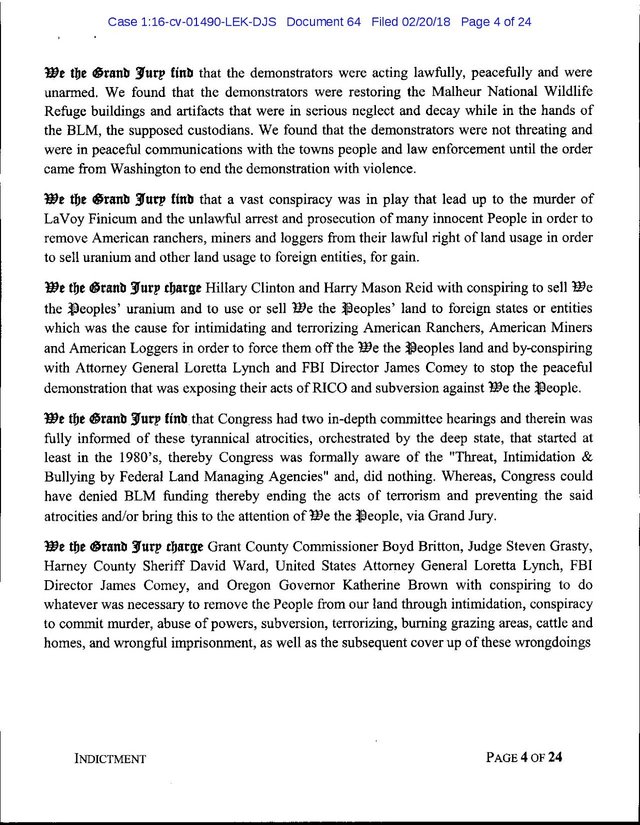 Case 1:16-cv-01490-LEK-DJS Document 64 Filed 02/20/18 Page 4 of 24

We the Grand Jury find that the demonstrators were acting lawfully, peacefully and were unarmed. We found that the demonstrators were restoring the Malheur National Wildlife Refuge buildings and artifacts that were in serious neglect and decay while in the hands of the BLM, the supposed custodians. We found that the demonstrators were not threating and were in peaceful communications with the towns people and law enforcement until the order came from Washington to end the demonstration with violence.

We the Grand Jury find that a vast conspiracy was in play that lead up to the murder of LaVoy Finicum and the unlawful arrest and prosecution of many innocent People in order to remove American ranchers, miners and loggers from their lawful right of land usage in order to sell uranium and other land usage to foreign entities, for gain.

We the Grand Jury charge Hillary Clinton and Harry Mason Reid with conspiring to sell We the Peoples' uranium and to use or sell We the Peoples' land to foreign states or entities which was the cause for intimidating and terrorizing American Ranchers, American Miners and American Loggers in order to force them off the We the Peoples land and by-conspiring with Attorney General Loretta Lynch and FBI Director James Comey to stop the peaceful demonstration that was exposing their acts of RICO and subversion against We the People.

We the Grand Jury find that Congress had two in-depth committee hearings and therein was fully informed of these tyrannical atrocities, orchestrated by the deep state, that started at least in the 1980's, thereby Congress was formally aware of the "Threat, Intimidation & Bullying by Federal Land Managing Agencies" and, did nothing. Whereas, Congress could have denied BLM funding thereby ending the acts of terrorism and preventing the said atrocities and/or bring this to the attention of We the People, via Grand Jury.

We the Grand Jury charge Grant County Commissioner Boyd Britton, Judge Steven Grasty, Harney County Sheriff David Ward, United States Attorney General Loretta Lynch, FBI Director James Comey, and Oregon Governor Katherine Brown with conspiring to do whatever was necessary to remove the People from our land through intimidation, conspiracy to commit murder, abuse of powers, subversion, terrorizing, burning grazing areas, cattle and homes, and wrongful imprisonment, as well as the subsequent cover up of these wrongdoings

INDICTMENT

PAGE 4 OF 24